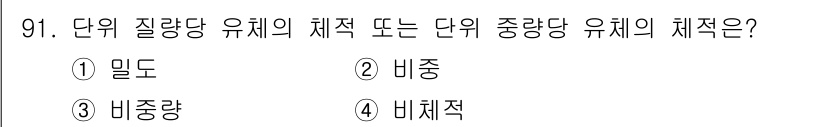 91. 단위 질량당 유체의 체적 또는 단위 중량당 유체의 체적은?

① 밀도
② 비중
③ 비중량
④ 비체적